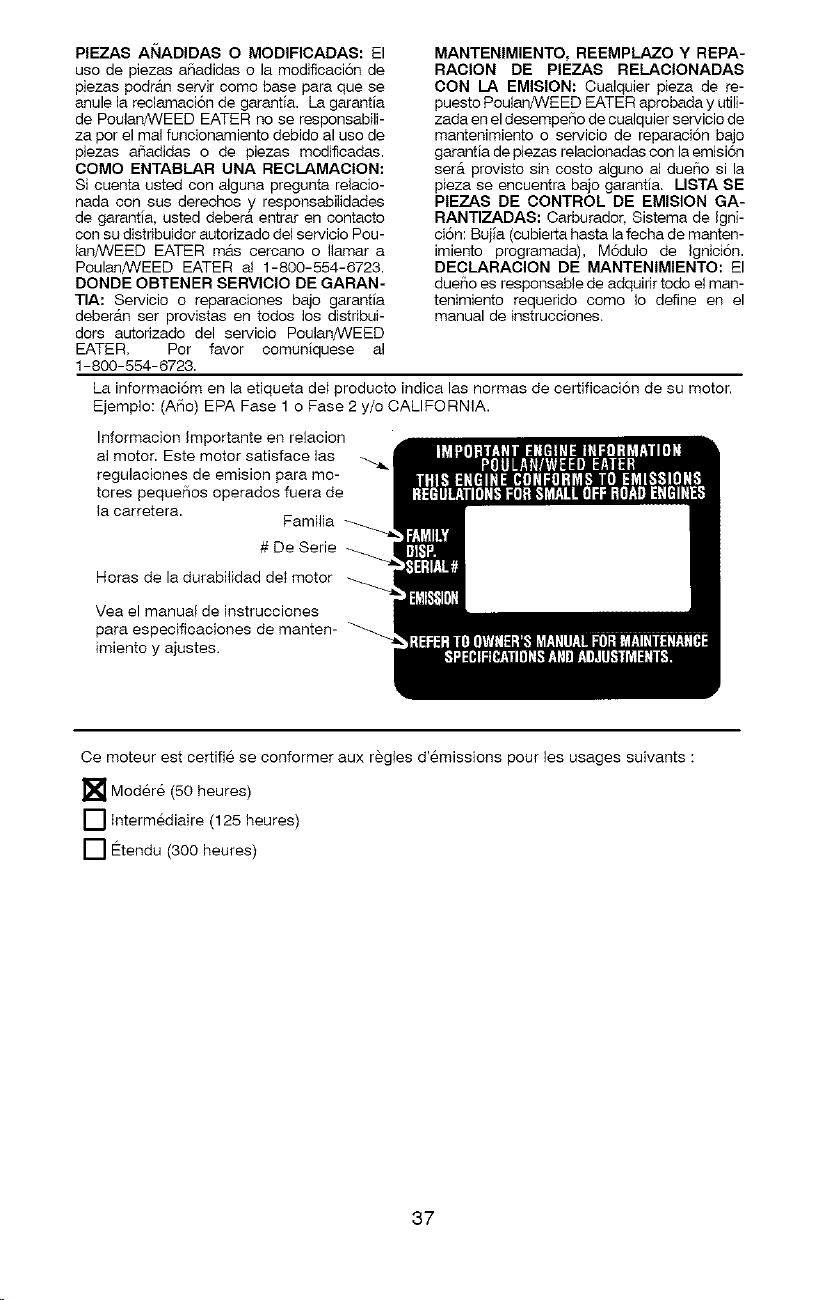 PIEZAS AÑADIDAS O MODIFICADAS: El uso de piezas añadidas o la modificación de piezas podrán servir como base para que se anule la reclamación de garantía. La garantía de Poulan/WEED EATER no se responsabiliza por el mal funcionamiento debido al uso de piezas añadidas o de piezas modificadas. COMO ENTABLAR UNA RECLAMACION: Si cuenta usted con alguna pregunta relacionada con sus derechos y responsabilidades de garantía, usted deberá entrar en contacto con su distribuidor autorizado del servicio Poulan/WEED EATER más cercano o llamar a Poulan/WEED EATER al 1-800-554-6723. DONDE OBTENER SERVICIO DE GARANTIA: Servicio o reparaciones bajo garantía deberán ser provistas en todos los distribuidors autorizado del servicio Poulan/WEED EATER. Por favor comuníquese al 1-800-554-6723.

MANTENIMIENTO, REEMPLAZO Y REPARACION DE PIEZAS RELACIONADAS CON LA EMISION: Cualquier pieza de repuesto Poulan/WEED EATER aprobada y utilizada en el desempeño de cualquier servicio de mantenimiento o servicio de reparación bajo garantía de piezas relacionadas con la emisión será provisto sin costo alguno al dueño si la pieza se encuentra bajo garantía. LISTA SE PIEZAS DE CONTROL DE EMISION GARANTIZADAS: Carburador, Sistema de Ignición: Bujía (cubierta hasta la fecha de mantenimiento programada), Módulo de Ignición. DECLARACION DE MANTENIMIENTO: El dueño es responsable de adquirir todo el mantenimiento requerido como lo define en el manual de instrucciones.

La informacióm en la etiqueta del producto indica las normas de certificación de su motor. Ejemplo: (Año) EPA Fase 1 o Fase 2 y/o CALIFORNIA.

Informacion Importante en relacion al motor. Este motor satisface las regulaciones de emision para motores pequeños operados fuera de la carretera.

Familia

# De Serie

Horas de la durabilidad del motor

Vea el manual de instrucciones para especificaciones de mantenimiento y ajustes.

IMPORTANT ENGINE INFORMATION
POULAN/WEED EATER
THIS ENGINE CONFORMS TO EMISSIONS REGULATIONS FOR SMALL OFF ROAD ENGINES
FAMILY
DISP.
SERIAL #
EMISSION
REFER TO OWNER'S MANUAL FOR MAINTENANCE SPECIFICATIONS AND ADJUSTMENTS.

Ce moteur est certifié se conformer aux règles d'émissions pour les usages suivants :

☒ Modéré (50 heures)
☐ Intermédiaire (125 heures)
☐ Étendu (300 heures)

37